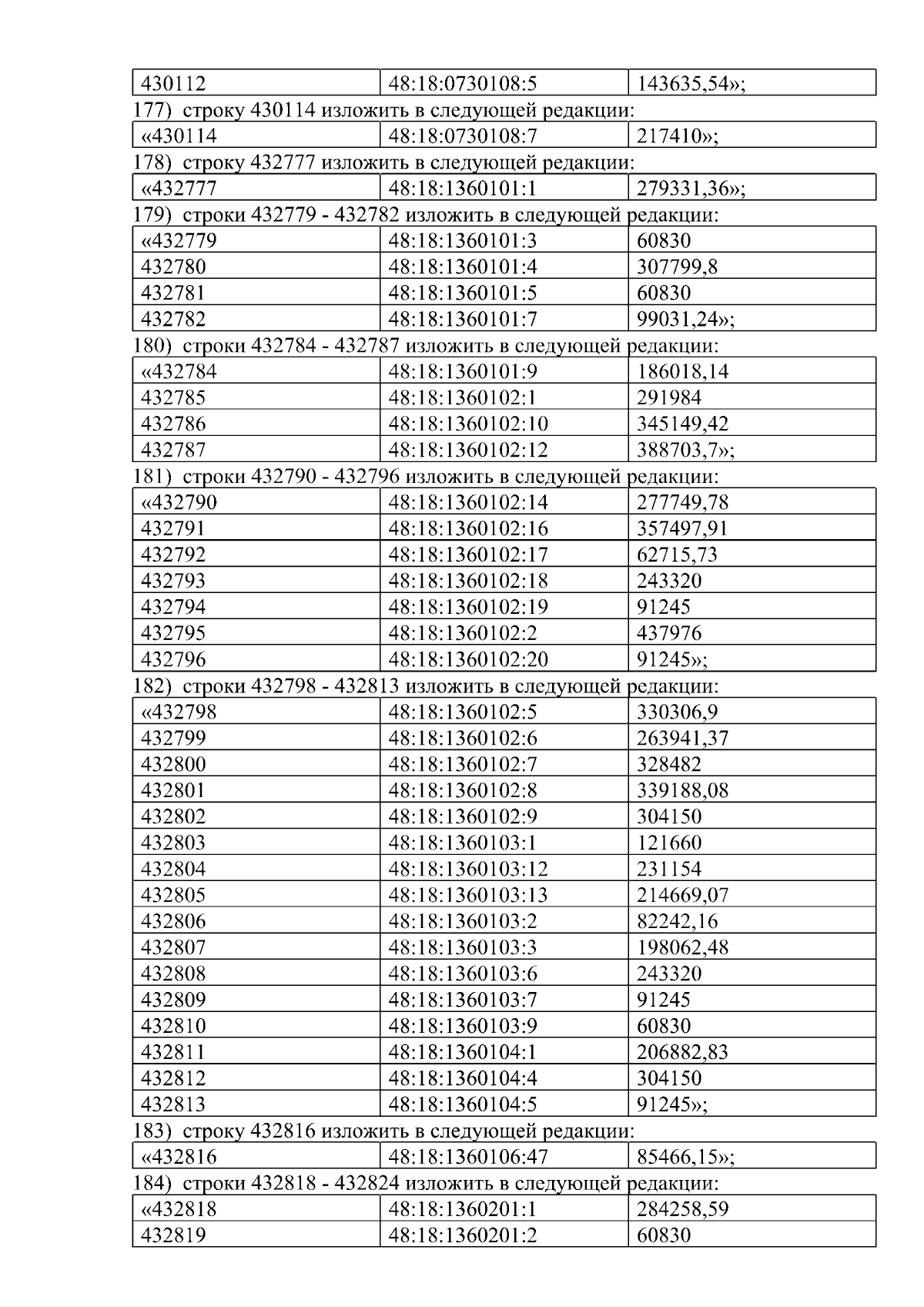 | 430112 | 48:18:0730108:5 | 143635,54»; |
|---|---|---|

177) строку 430114 изложить в следующей редакции:

| «430114 | 48:18:0730108:7 | 217410»; |
|---|---|---|

178) строку 432777 изложить в следующей редакции:

| «432777 | 48:18:1360101:1 | 279331,36»; |
|---|---|---|

179) строки 432779 - 432782 изложить в следующей редакции:

| «432779 | 48:18:1360101:3 | 60830 |
|---|---|---|
| 432780 | 48:18:1360101:4 | 307799,8 |
| 432781 | 48:18:1360101:5 | 60830 |
| 432782 | 48:18:1360101:7 | 99031,24»; |

180) строки 432784 - 432787 изложить в следующей редакции:

| «432784 | 48:18:1360101:9 | 186018,14 |
|---|---|---|
| 432785 | 48:18:1360102:1 | 291984 |
| 432786 | 48:18:1360102:10 | 345149,42 |
| 432787 | 48:18:1360102:12 | 388703,7»; |

181) строки 432790 - 432796 изложить в следующей редакции:

| «432790 | 48:18:1360102:14 | 277749,78 |
|---|---|---|
| 432791 | 48:18:1360102:16 | 357497,91 |
| 432792 | 48:18:1360102:17 | 62715,73 |
| 432793 | 48:18:1360102:18 | 243320 |
| 432794 | 48:18:1360102:19 | 91245 |
| 432795 | 48:18:1360102:2 | 437976 |
| 432796 | 48:18:1360102:20 | 91245»; |

182) строки 432798 - 432813 изложить в следующей редакции:

| «432798 | 48:18:1360102:5 | 330306,9 |
|---|---|---|
| 432799 | 48:18:1360102:6 | 263941,37 |
| 432800 | 48:18:1360102:7 | 328482 |
| 432801 | 48:18:1360102:8 | 339188,08 |
| 432802 | 48:18:1360102:9 | 304150 |
| 432803 | 48:18:1360103:1 | 121660 |
| 432804 | 48:18:1360103:12 | 231154 |
| 432805 | 48:18:1360103:13 | 214669,07 |
| 432806 | 48:18:1360103:2 | 82242,16 |
| 432807 | 48:18:1360103:3 | 198062,48 |
| 432808 | 48:18:1360103:6 | 243320 |
| 432809 | 48:18:1360103:7 | 91245 |
| 432810 | 48:18:1360103:9 | 60830 |
| 432811 | 48:18:1360104:1 | 206882,83 |
| 432812 | 48:18:1360104:4 | 304150 |
| 432813 | 48:18:1360104:5 | 91245»; |

183) строку 432816 изложить в следующей редакции:

| «432816 | 48:18:1360106:47 | 85466,15»; |
|---|---|---|

184) строки 432818 - 432824 изложить в следующей редакции:

| «432818 | 48:18:1360201:1 | 284258,59 |
|---|---|---|
| 432819 | 48:18:1360201:2 | 60830 |